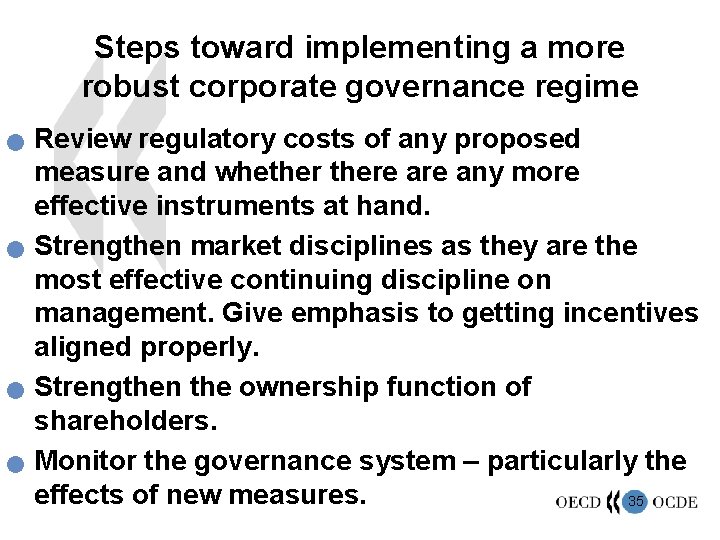 Steps toward implementing a more robust corporate governance regime

• Review regulatory costs of any proposed measure and whether there are any more effective instruments at hand.

• Strengthen market disciplines as they are the most effective continuing discipline on management. Give emphasis to getting incentives aligned properly.

• Strengthen the ownership function of shareholders.

• Monitor the governance system – particularly the effects of new measures.

OECD 35 OCDE